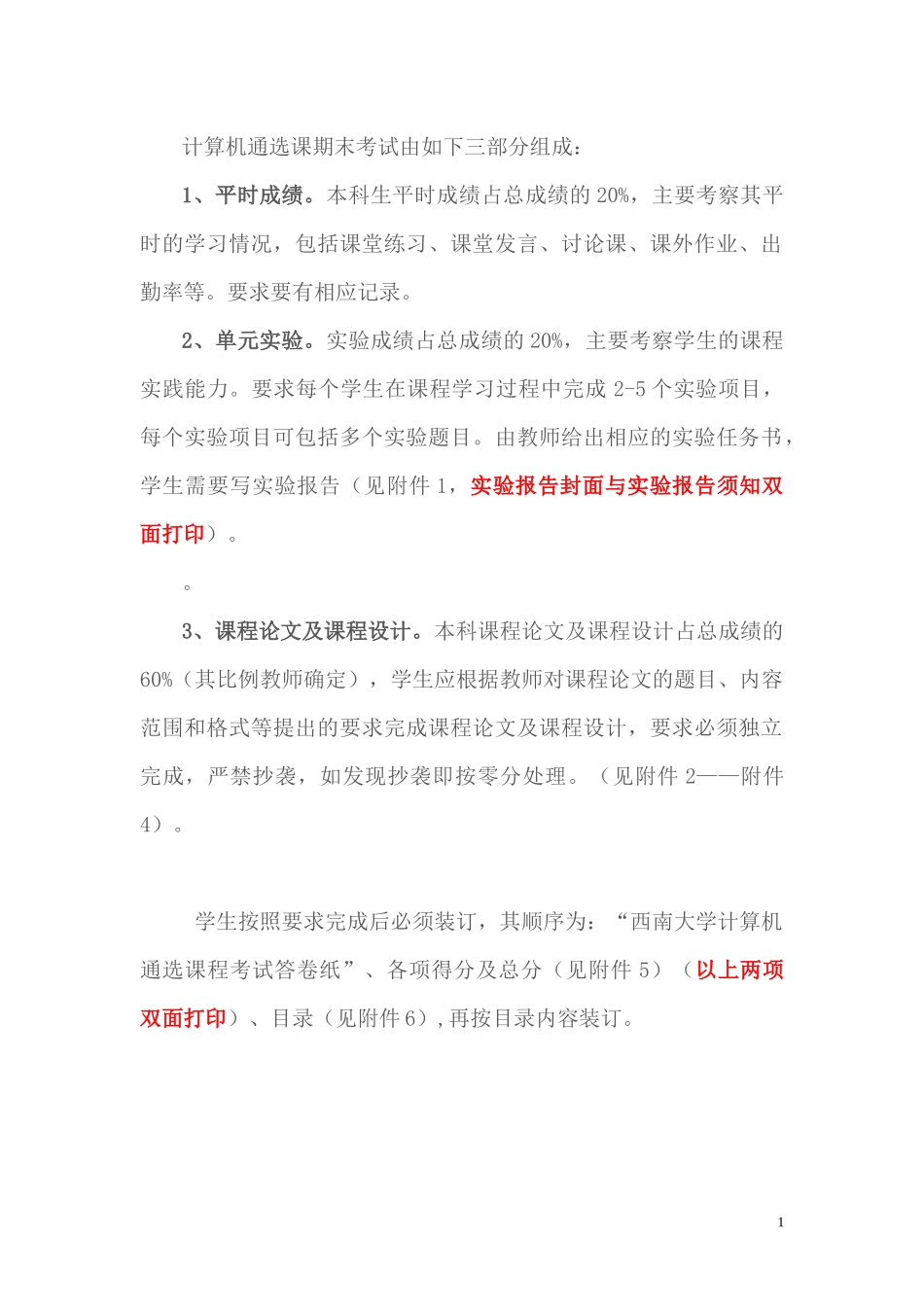 计算机通选课期末考试由如下三部分组成：

1、平时成绩。本科生平时成绩占总成绩的 20%，主要考察其平时的学习情况，包括课堂练习、课堂发言、讨论课、课外作业、出勤率等。要求要有相应记录。

2、单元实验。实验成绩占总成绩的 20%，主要考察学生的课程实践能力。要求每个学生在课程学习过程中完成 2-5 个实验项目，每个实验项目可包括多个实验题目。由教师给出相应的实验任务书，学生需要写实验报告（见附件 1，实验报告封面与实验报告须知双面打印）。

。

3、课程论文及课程设计。本科课程论文及课程设计占总成绩的 60%（其比例教师确定），学生应根据教师对课程论文的题目、内容范围和格式等提出的要求完成课程论文及课程设计，要求必须独立完成，严禁抄袭，如发现抄袭即按零分处理。（见附件 2——附件 4）。

学生按照要求完成后必须装订，其顺序为：“西南大学计算机通选课程考试答卷纸”、各项得分及总分（见附件 5）（以上两项双面打印）、目录（见附件 6），再按目录内容装订。

1